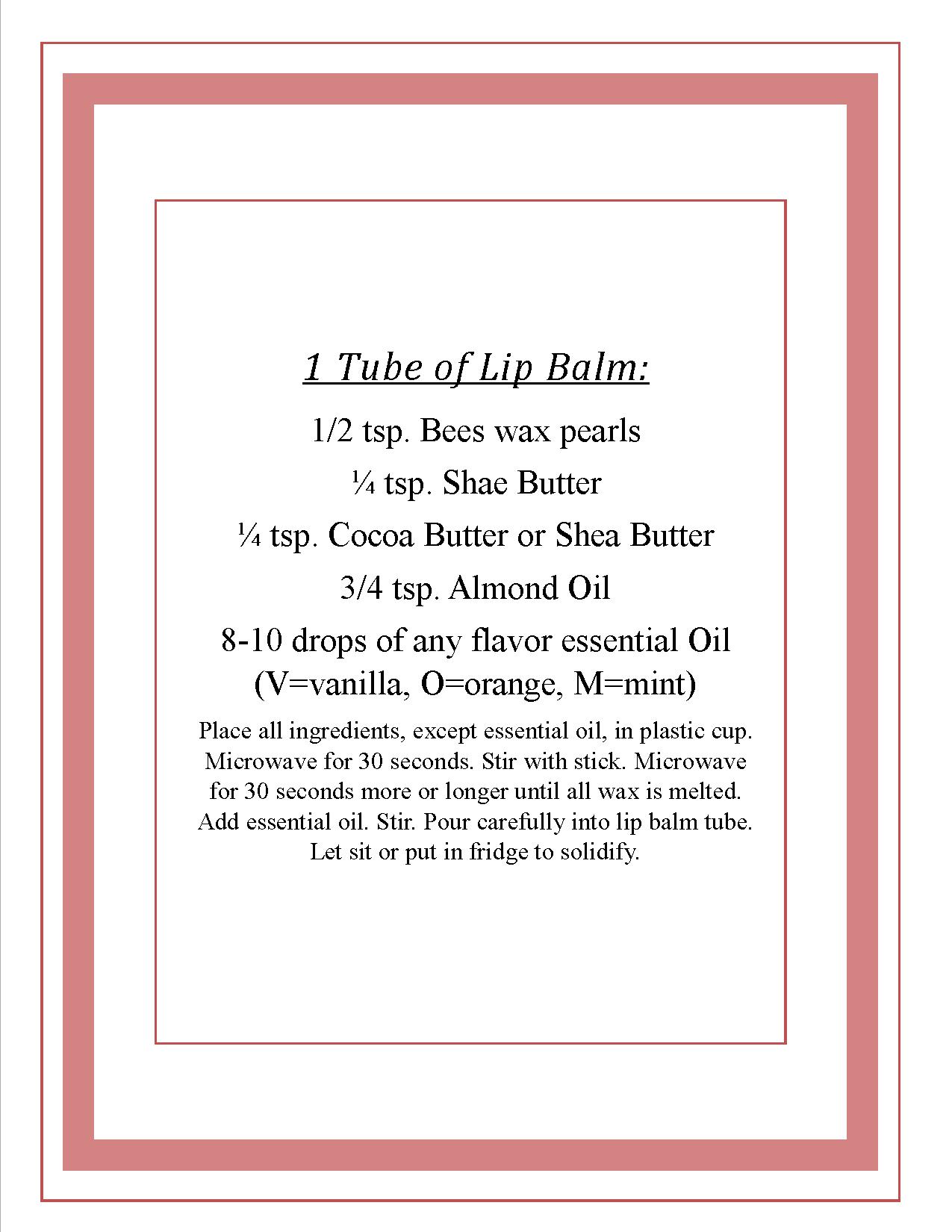 1 Tube of Lip Balm:

1/2 tsp. Bees wax pearls

¼ tsp. Shae Butter

¼ tsp. Cocoa Butter or Shea Butter

3/4 tsp. Almond Oil

8-10 drops of any flavor essential Oil (V=vanilla, O=orange, M=mint)

Place all ingredients, except essential oil, in plastic cup. Microwave for 30 seconds. Stir with stick. Microwave for 30 seconds more or longer until all wax is melted. Add essential oil. Stir. Pour carefully into lip balm tube. Let sit or put in fridge to solidify.